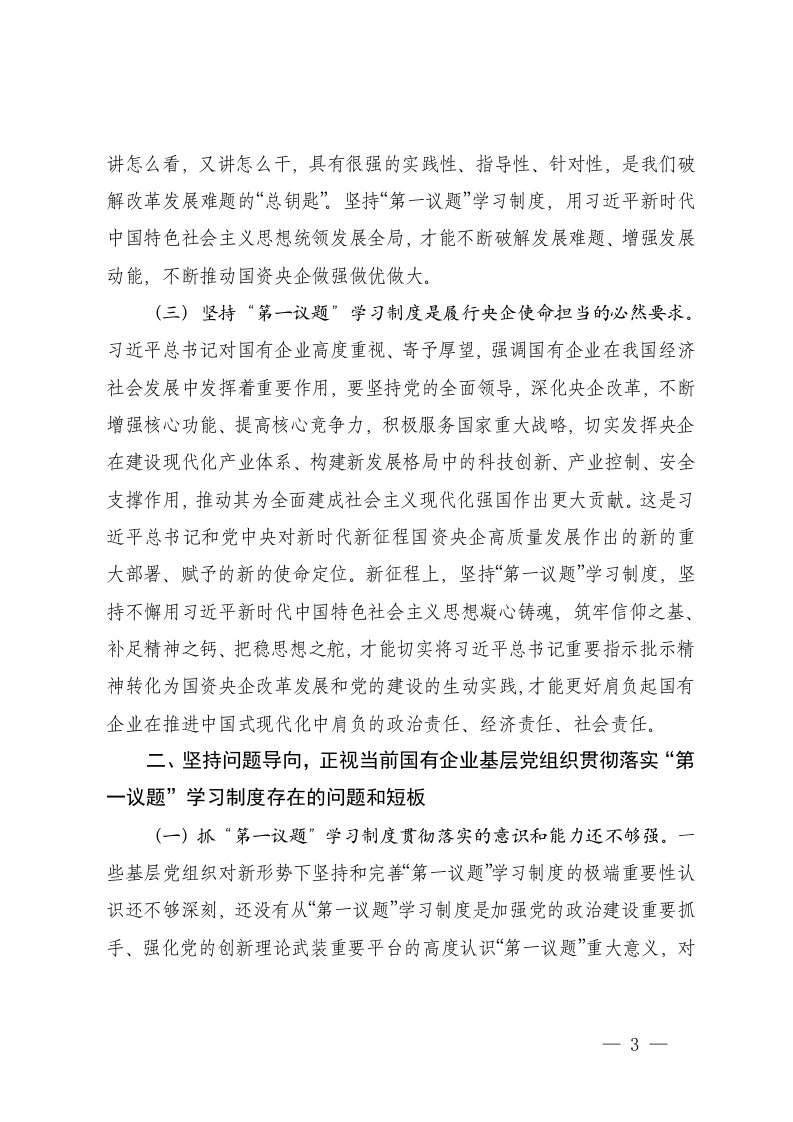 讲怎么看，又讲怎么干，具有很强的实践性、指导性、针对性，是我们破解改革发展难题的“总钥匙”。坚持“第一议题”学习制度，用习近平新时代中国特色社会主义思想统领发展全局，才能不断破解发展难题、增强发展动能，不断推动国资央企做强做优做大。

（三）坚持“第一议题”学习制度是履行央企使命担当的必然要求。习近平总书记对国有企业高度重视、寄予厚望，强调国有企业在我国经济社会发展中发挥着重要作用，要坚持党的全面领导，深化央企改革，不断增强核心功能、提高核心竞争力，积极服务国家重大战略，切实发挥央企在建设现代化产业体系、构建新发展格局中的科技创新、产业控制、安全支撑作用，推动其为全面建成社会主义现代化强国作出更大贡献。这是习近平总书记和党中央对新时代新征程国资央企高质量发展作出的新的重大部署、赋予的新的使命定位。新征程上，坚持“第一议题”学习制度，坚持不懈用习近平新时代中国特色社会主义思想凝心铸魂，筑牢信仰之基、补足精神之钙、把稳思想之舵，才能切实将习近平总书记重要指示批示精神转化为国资央企改革发展和党的建设的生动实践，才能更好肩负起国有企业在推进中国式现代化中肩负的政治责任、经济责任、社会责任。

二、坚持问题导向，正视当前国有企业基层党组织贯彻落实“第一议题”学习制度存在的问题和短板

（一）抓“第一议题”学习制度贯彻落实的意识和能力还不够强。一些基层党组织对新形势下坚持和完善“第一议题”学习制度的极端重要性认识还不够深刻，还没有从“第一议题”学习制度是加强党的政治建设重要抓手、强化党的创新理论武装重要平台的高度认识“第一议题”重大意义，对

— 3 —